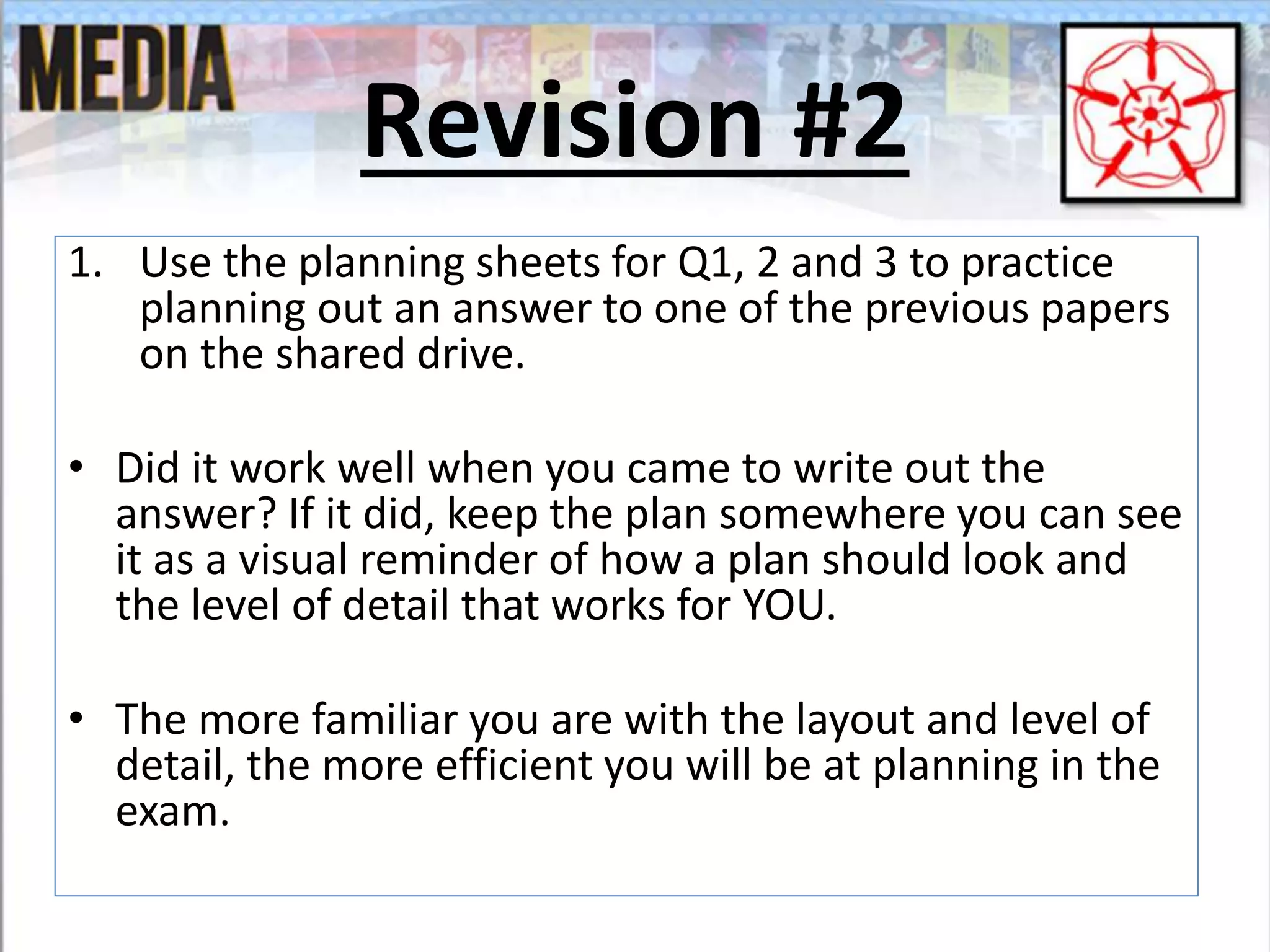 MEDIA

Revision #2

1. Use the planning sheets for Q1, 2 and 3 to practice planning out an answer to one of the previous papers on the shared drive.

• Did it work well when you came to write out the answer? If it did, keep the plan somewhere you can see it as a visual reminder of how a plan should look and the level of detail that works for YOU.

• The more familiar you are with the layout and level of detail, the more efficient you will be at planning in the exam.